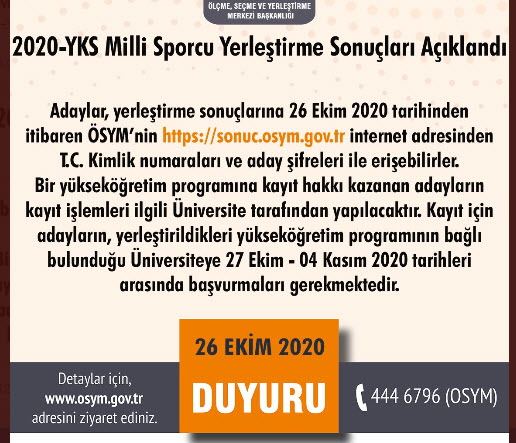 ÖLÇME, SEÇME VE YERLEŞTİRME MERKEZİ BAŞKANLIĞI

2020-YKS Milli Sporcu Yerleştirme Sonuçları Açıklandı

Adaylar, yerleştirme sonuçlarına 26 Ekim 2020 tarihinden itibaren ÖSYM'nin https://sonuc.osym.gov.tr internet adresinden T.C. Kimlik numaraları ve aday şifreleri ile erişebilirler.
Bir yükseköğretim programına kayıt hakkı kazanan adayların kayıt işlemleri ilgili Üniversite tarafından yapılacaktır. Kayıt için adayların, yerleştirildikleri yükseköğretim programının bağlı bulunduğu Üniversiteye 27 Ekim - 04 Kasım 2020 tarihleri arasında başvurmaları gerekmektedir.

26 EKİM 2020

DUYURU

Detaylar için, www.osym.gov.tr adresini ziyaret ediniz.

444 6796 (OSYM)